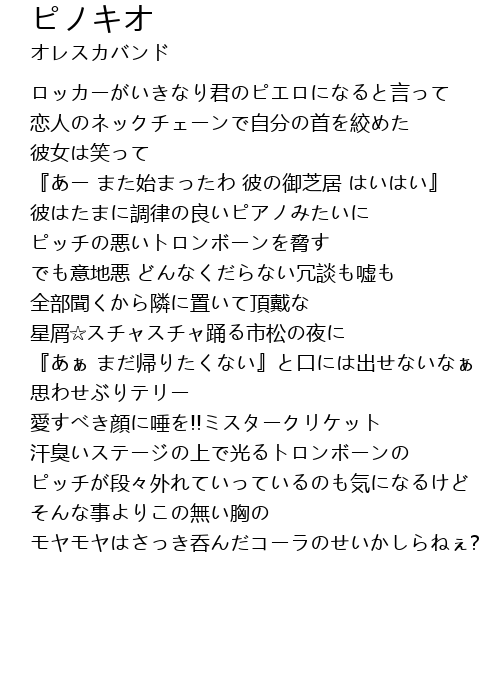 ピノキオ
オレスカバンド

ロッカーがいきなり君のピエロになると言って
恋人のネックチェーンで自分の首を絞めた
彼女は笑って
『あー また始まったわ 彼の御芝居 はいはい』
彼はたまに調律の良いピアノみたいに
ピッチの悪いトロンボーンを脅す
でも意地悪 どんなくだらない冗談も嘘も
全部聞くから隣に置いて頂戴な
星屑☆スチャスチャ踊る市松の夜に
『あぁ まだ帰りたくない』と口には出せないなぁ
思わせぶりテリー
愛すべき顔に唾を!!ミスタークリケット
汗臭いステージの上で光るトロンボーンの
ピッチが段々外れていっているのも気になるけど
そんな事よりこの無い胸の
モヤモヤはさっき呑んだコーラのせいかしらねぇ?